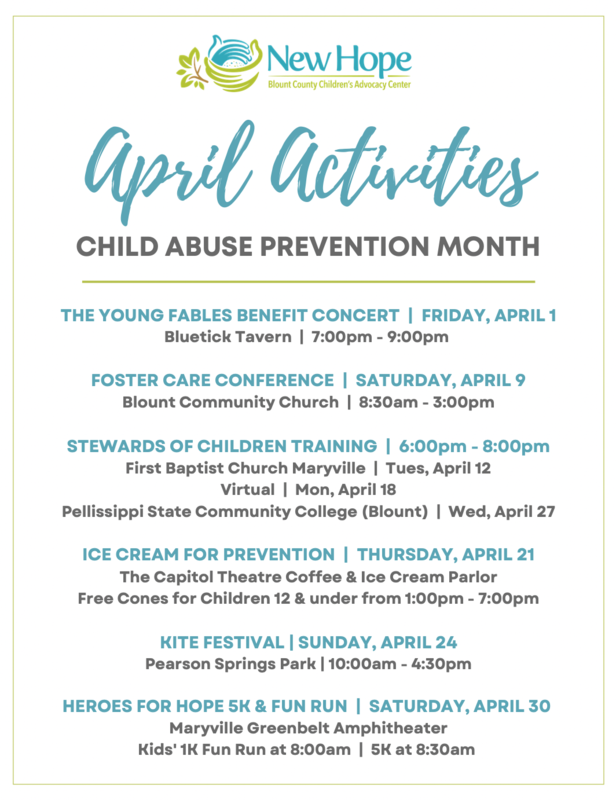 New Hope
Blount County Children's Advocacy Center

April Activities

CHILD ABUSE PREVENTION MONTH

THE YOUNG FABLES BENEFIT CONCERT | FRIDAY, APRIL 1
Bluetick Tavern | 7:00pm - 9:00pm

FOSTER CARE CONFERENCE | SATURDAY, APRIL 9
Blount Community Church | 8:30am - 3:00pm

STEWARDS OF CHILDREN TRAINING | 6:00pm - 8:00pm
First Baptist Church Maryville | Tues, April 12
Virtual | Mon, April 18
Pellissippi State Community College (Blount) | Wed, April 27

ICE CREAM FOR PREVENTION | THURSDAY, APRIL 21
The Capitol Theatre Coffee & Ice Cream Parlor
Free Cones for Children 12 & under from 1:00pm - 7:00pm

KITE FESTIVAL | SUNDAY, APRIL 24
Pearson Springs Park | 10:00am - 4:30pm

HEROES FOR HOPE 5K & FUN RUN | SATURDAY, APRIL 30
Maryville Greenbelt Amphitheater
Kids' 1K Fun Run at 8:00am | 5K at 8:30am